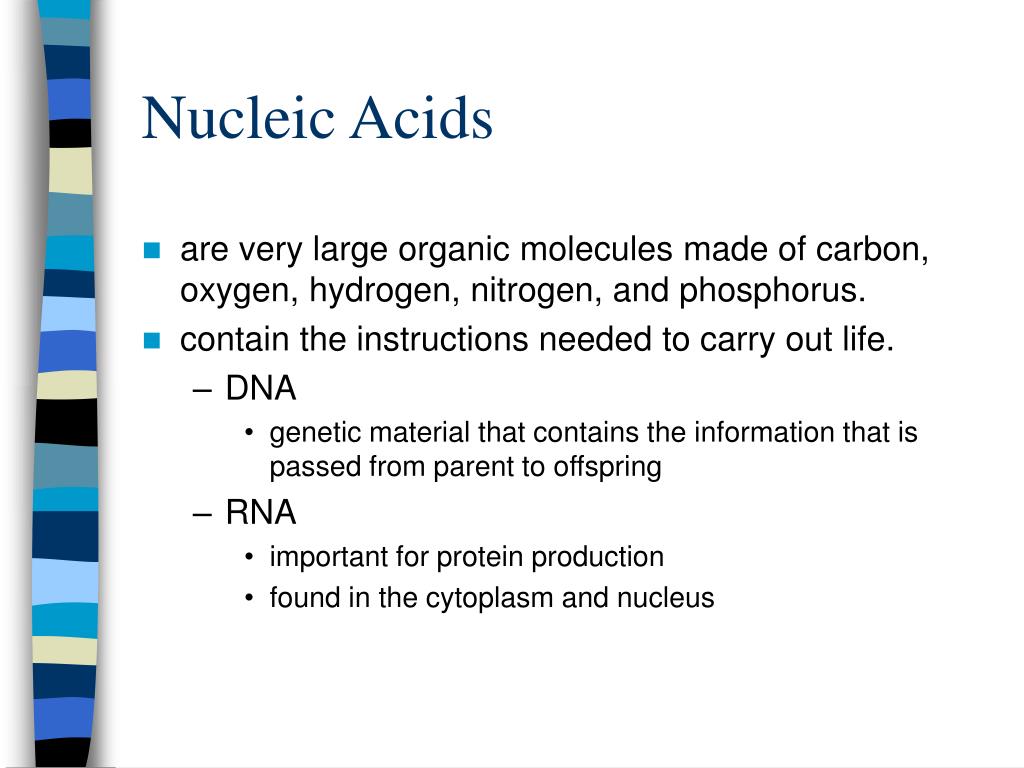 Nucleic Acids

- are very large organic molecules made of carbon, oxygen, hydrogen, nitrogen, and phosphorus.
- contain the instructions needed to carry out life.
  – DNA
    • genetic material that contains the information that is passed from parent to offspring
  – RNA
    • important for protein production
    • found in the cytoplasm and nucleus